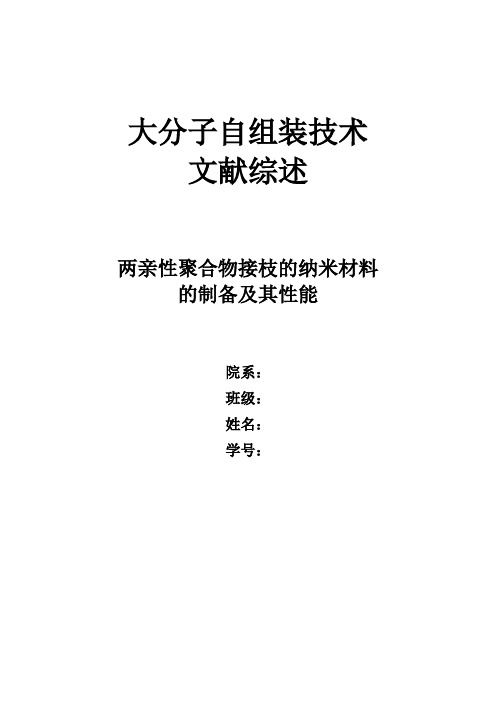 大分子自组装技术
文献综述

两亲性聚合物接枝的纳米材料
的制备及其性能

院系：
班级：
姓名：
学号：